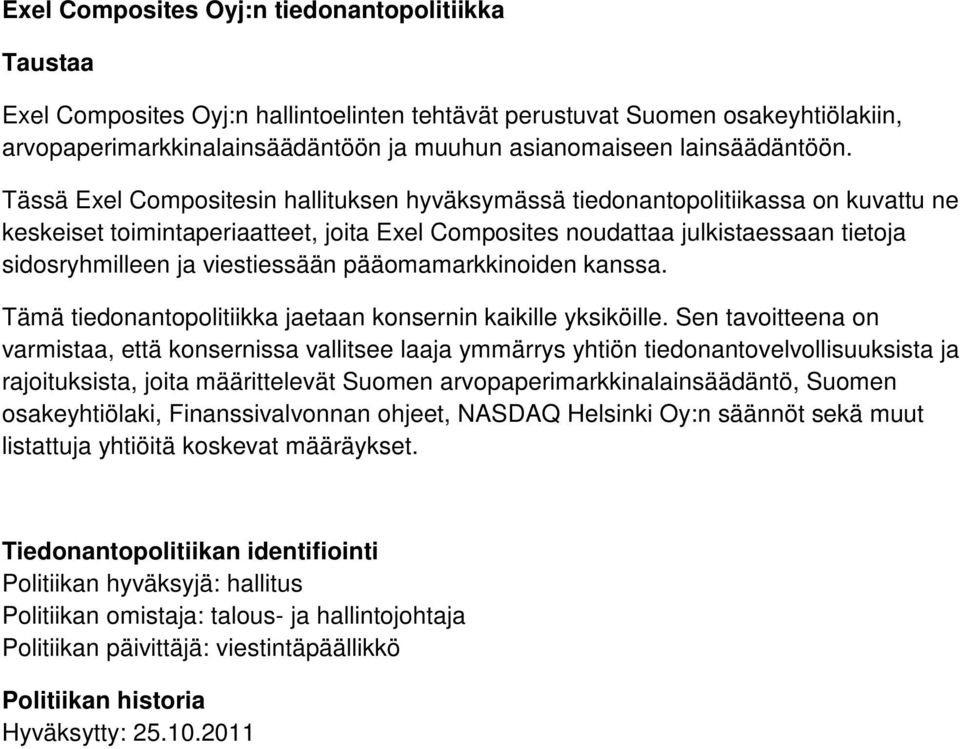 Exel Composites Oyj:n tiedonantopolitiikka

Taustaa

Exel Composites Oyj:n hallintoelinten tehtävät perustuvat Suomen osakeyhtiölakiin, arvopaperimarkkinalainsäädäntöön ja muuhun asianomaiseen lainsäädäntöön.

Tässä Exel Compositesin hallituksen hyväksymässä tiedonantopolitiikassa on kuvattu ne keskeiset toimintaperiaatteet, joita Exel Composites noudattaa julkistaessaan tietoja sidosryhmilleen ja viestiessään pääomamarkkinoiden kanssa.

Tämä tiedonantopolitiikka jaetaan konsernin kaikille yksiköille. Sen tavoitteena on varmistaa, että konsernissa vallitsee laaja ymmärrys yhtiön tiedonantovelvollisuuksista ja rajoituksista, joita määrittelevät Suomen arvopaperimarkkinalainsäädäntö, Suomen osakeyhtiölaki, Finanssivalvonnan ohjeet, NASDAQ Helsinki Oy:n säännöt sekä muut listattuja yhtiöitä koskevat määräykset.

Tiedonantopolitiikan identifiointi
Politiikan hyväksyjä: hallitus
Politiikan omistaja: talous- ja hallintojohtaja
Politiikan päivittäjä: viestintäpäällikkö

Politiikan historia
Hyväksytty: 25.10.2011